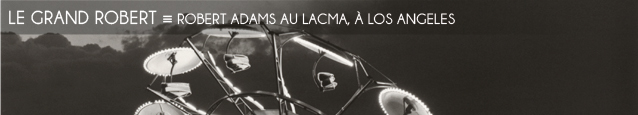 LE GRAND ROBERT ≡ ROBERT ADAMS AU LACMA, À LOS ANGELES